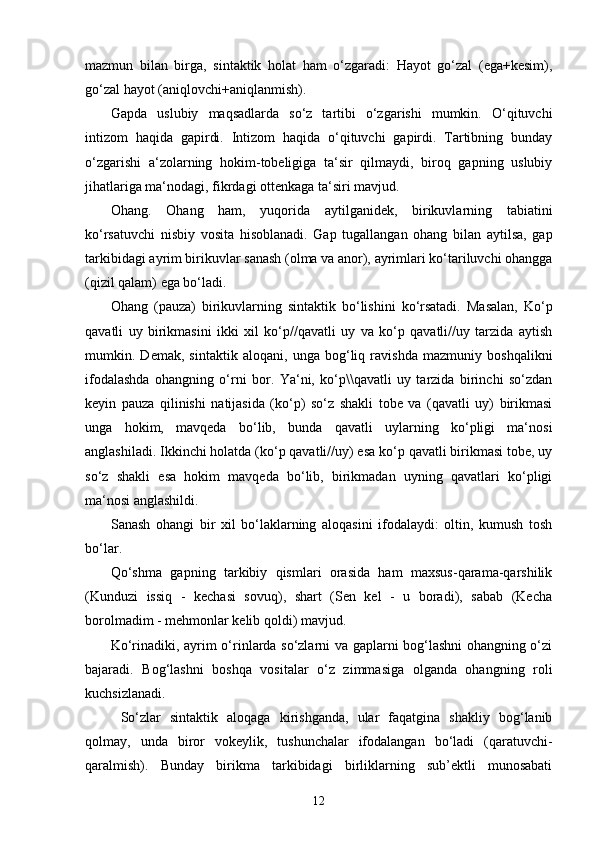 mazmun bilan birga, sintaktik holat ham o‘zgaradi: Hayot go‘zal (ega+kesim), go‘zal hayot (aniqlovchi+aniqlanmish).

Gapda uslubiy maqsadlarda so‘z tartibi o‘zgarishi mumkin. O‘qituvchi intizom haqida gapirdi. Intizom haqida o‘qituvchi gapirdi. Tartibning bunday o‘zgarishi a‘zolarning hokim-tobeligiga ta‘sir qilmaydi, biroq gapning uslubiy jihatlariga ma‘nodagi, fikrdagi ottenkaga ta‘siri mavjud.

Ohang. Ohang ham, yuqorida aytilganidek, birikuvlarning tabiatini ko‘rsatuvchi nisbiy vosita hisoblanadi. Gap tugallangan ohang bilan aytilsa, gap tarkibidagi ayrim birikuvlar sanash (olma va anor), ayrimlari ko‘tariluvchi ohangga (qizil qalam) ega bo‘ladi.

Ohang (pauza) birikuvlarning sintaktik bo‘lishini ko‘rsatadi. Masalan, Ko‘p qavatli uy birikmasini ikki xil ko‘p//qavatli uy va ko‘p qavatli//uy tarzida aytish mumkin. Demak, sintaktik aloqani, unga bog‘liq ravishda mazmuniy boshqalikni ifodalashda ohangning o‘rni bor. Ya‘ni, ko‘p\\qavatli uy tarzida birinchi so‘zdan keyin pauza qilinishi natijasida (ko‘p) so‘z shakli tobe va (qavatli uy) birikmasi unga hokim, mavqeda bo‘lib, bunda qavatli uylarning ko‘pligi ma‘nosi anglashiladi. Ikkinchi holatda (ko‘p qavatli//uy) esa ko‘p qavatli birikmasi tobe, uy so‘z shakli esa hokim mavqeda bo‘lib, birikmadan uyning qavatlari ko‘pligi ma‘nosi anglashildi.

Sanash ohangi bir xil bo‘laklarning aloqasini ifodalaydi: oltin, kumush tosh bo‘lar.

Qo‘shma gapning tarkibiy qismlari orasida ham maxsus-qarama-qarshilik (Kunduzi issiq - kechasi sovuq), shart (Sen kel - u boradi), sabab (Kecha borolmadim - mehmonlar kelib qoldi) mavjud.

Ko‘rinadiki, ayrim o‘rinlarda so‘zlarni va gaplarni bog‘lashni ohangning o‘zi bajaradi. Bog‘lashni boshqa vositalar o‘z zimmasiga olganda ohangning roli kuchsizlanadi.

So‘zlar sintaktik aloqaga kirishganda, ular faqatgina shakliy bog‘lanib qolmay, unda biror vokeylik, tushunchalar ifodalangan bo‘ladi (qaratuvchi-qaralmish). Bunday birikma tarkibidagi birliklarning sub’ektli munosabati

12